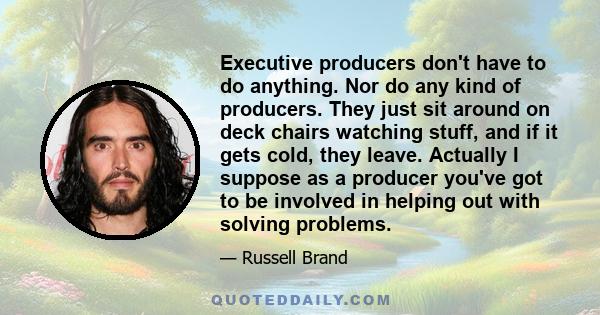 Executive producers don't have to do anything. Nor do any kind of producers. They just sit around on deck chairs watching stuff, and if it gets cold, they leave. Actually I suppose as a producer you've got to be involved in helping out with solving problems.

— Russell Brand

QUOTEDDAILY.COM